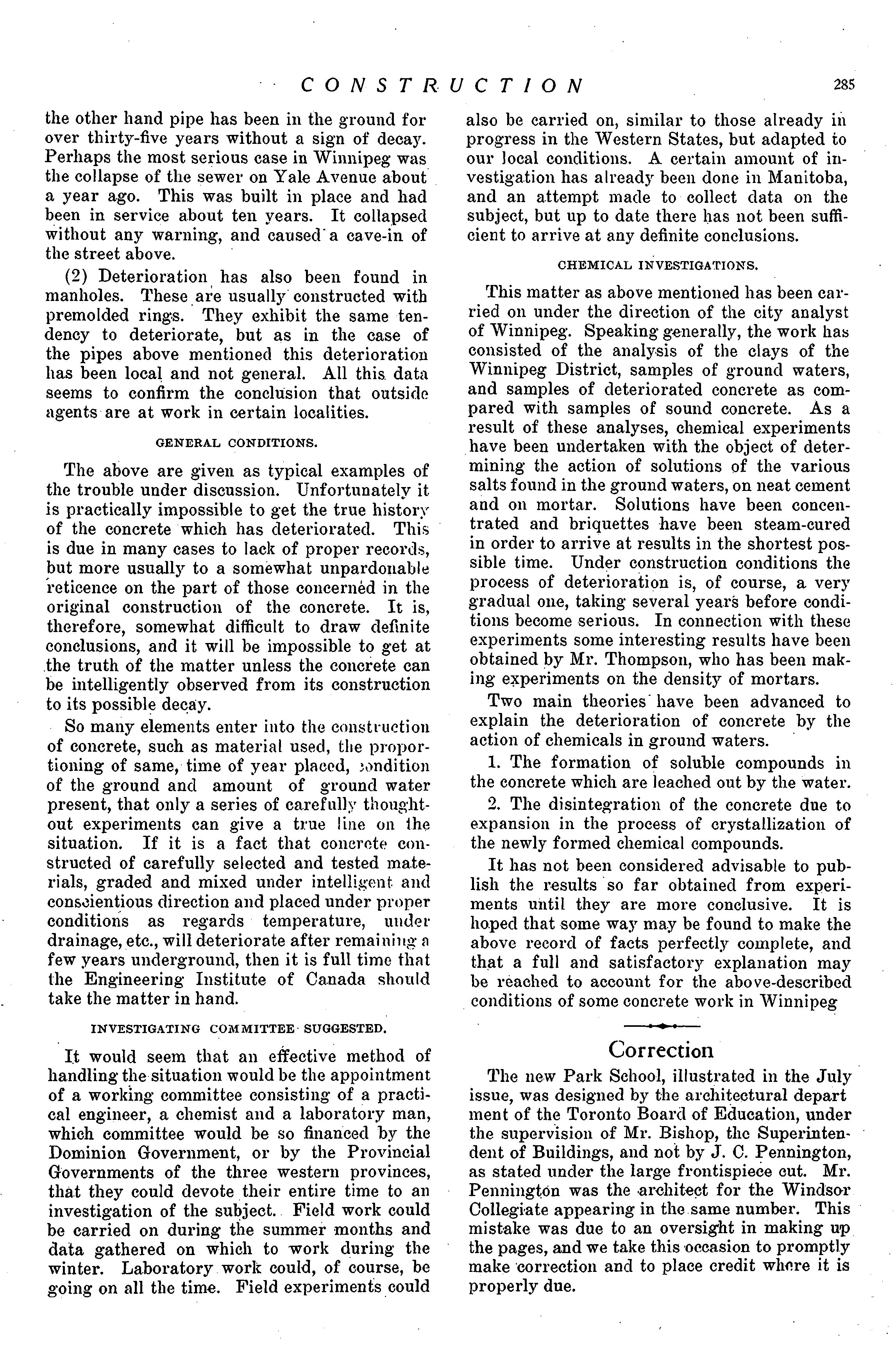 CONSTRUCTION 285

the other hand pipe has been in the ground for over thirty-five years without a sign of decay. Perhaps the most serious case in Winnipeg was the collapse of the sewer on Yale Avenue about a year ago. This was built in place and had been in service about ten years. It collapsed without any warning, and caused a cave-in of the street above.

(2) Deterioration has also been found in manholes. These are usually constructed with premolded rings. They exhibit the same tendency to deteriorate, but as in the case of the pipes above mentioned this deterioration has been local and not general. All this data seems to confirm the conclusion that outside agents are at work in certain localities.

GENERAL CONDITIONS.

The above are given as typical examples of the trouble under discussion. Unfortunately it is practically impossible to get the true history of the concrete which has deteriorated. This is due in many cases to lack of proper records, but more usually to a somewhat unpardonable reticence on the part of those concerned in the original construction of the concrete. It is, therefore, somewhat difficult to draw definite conclusions, and it will be impossible to get at the truth of the matter unless the concrete can be intelligently observed from its construction to its possible decay.

So many elements enter into the construction of concrete, such as material used, the proportioning of same, time of year placed, condition of the ground and amount of ground water present, that only a series of carefully thought-out experiments can give a true line on the situation. If it is a fact that concrete constructed of carefully selected and tested materials, graded and mixed under intelligent and conscientious direction and placed under proper conditions as regards temperature, under drainage, etc., will deteriorate after remaining a few years underground, then it is full time that the Engineering Institute of Canada should take the matter in hand.

INVESTIGATING COMMITTEE SUGGESTED.

It would seem that an effective method of handling the situation would be the appointment of a working committee consisting of a practical engineer, a chemist and a laboratory man, which committee would be so financed by the Dominion Government, or by the Provincial Governments of the three western provinces, that they could devote their entire time to an investigation of the subject. Field work could be carried on during the summer months and data gathered on which to work during the winter. Laboratory work could, of course, be going on all the time. Field experiments could also be carried on, similar to those already in progress in the Western States, but adapted to our local conditions. A certain amount of investigation has already been done in Manitoba, and an attempt made to collect data on the subject, but up to date there has not been sufficient to arrive at any definite conclusions.

CHEMICAL INVESTIGATIONS.

This matter as above mentioned has been carried on under the direction of the city analyst of Winnipeg. Speaking generally, the work has consisted of the analysis of the clays of the Winnipeg District, samples of ground waters, and samples of deteriorated concrete as compared with samples of sound concrete. As a result of these analyses, chemical experiments have been undertaken with the object of determining the action of solutions of the various salts found in the ground waters, on neat cement and on mortar. Solutions have been concentrated and briquettes have been steam-cured in order to arrive at results in the shortest possible time. Under construction conditions the process of deterioration is, of course, a very gradual one, taking several years before conditions become serious. In connection with these experiments some interesting results have been obtained by Mr. Thompson, who has been making experiments on the density of mortars.

Two main theories have been advanced to explain the deterioration of concrete by the action of chemicals in ground waters.

1. The formation of soluble compounds in the concrete which are leached out by the water.

2. The disintegration of the concrete due to expansion in the process of crystallization of the newly formed chemical compounds.

It has not been considered advisable to publish the results so far obtained from experiments until they are more conclusive. It is hoped that some way may be found to make the above record of facts perfectly complete, and that a full and satisfactory explanation may be reached to account for the above-described conditions of some concrete work in Winnipeg

Correction

The new Park School, illustrated in the July issue, was designed by the architectural department of the Toronto Board of Education, under the supervision of Mr. Bishop, the Superintendent of Buildings, and not by J. C. Pennington, as stated under the large frontispiece cut. Mr. Pennington was the architect for the Windsor Collegiate appearing in the same number. This mistake was due to an oversight in making up the pages, and we take this occasion to promptly make correction and to place credit where it is properly due.